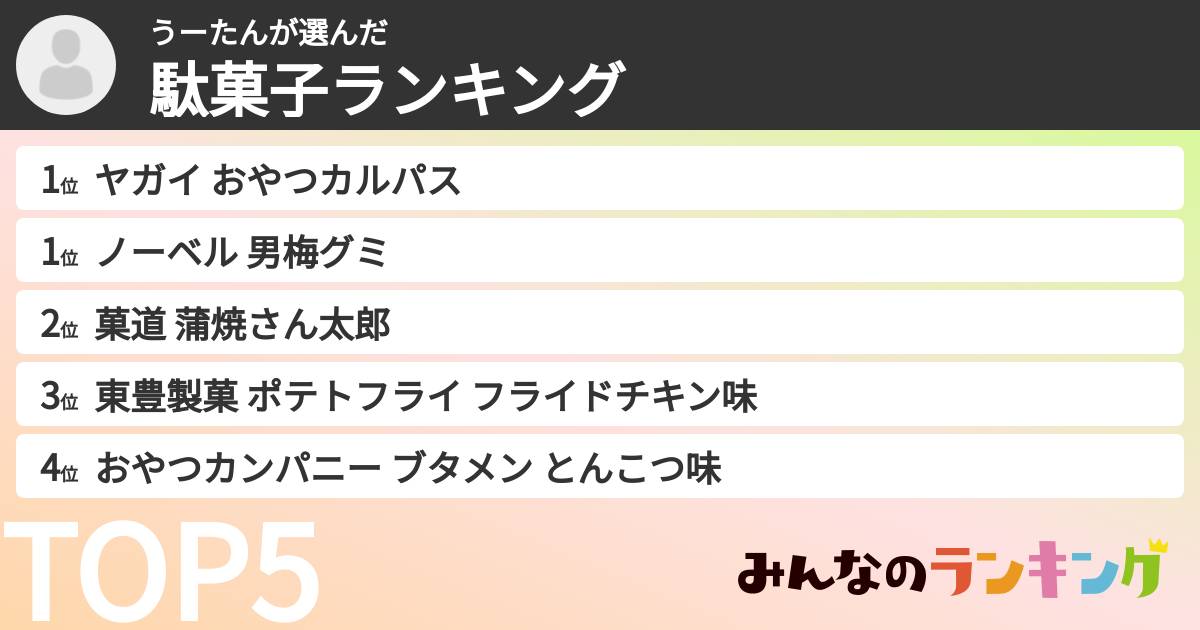 うーたんが選んだ
駄菓子ランキング

1位 ヤガイ おやつカルパス

1位 ノーベル 男梅グミ

2位 菓道 蒲焼さん太郎

3位 東豊製菓 ポテトフライ フライドチキン味

4位 おやつカンパニー ブタメン とんこつ味

TOP5

みんなのランキング